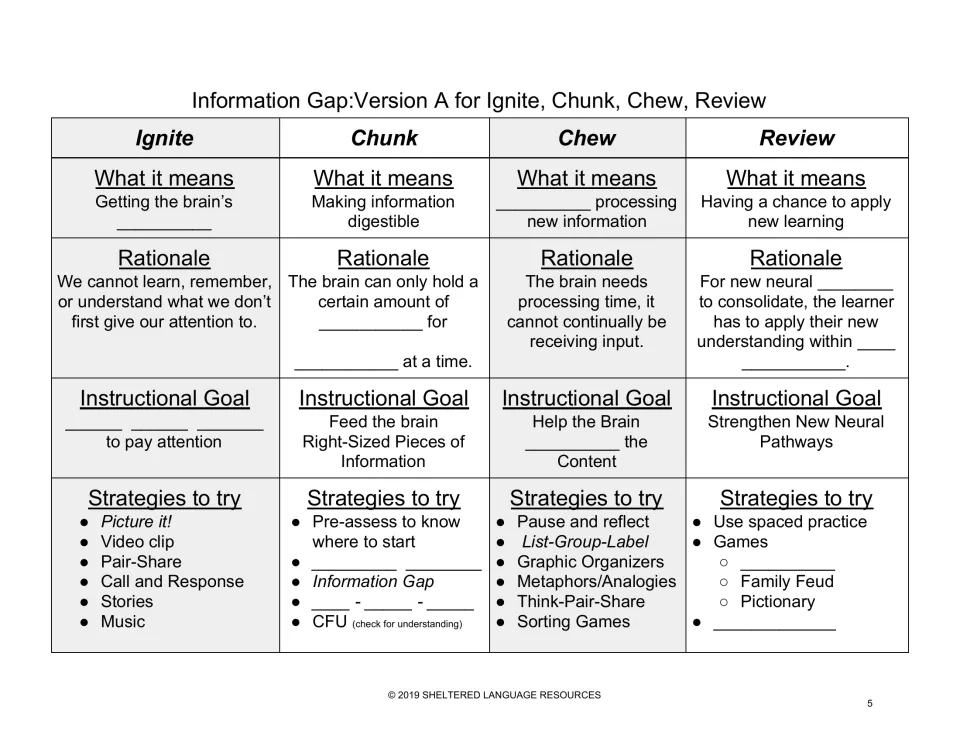 Information Gap:Version A for Ignite, Chunk, Chew, Review

| Ignite | Chunk | Chew | Review |
|---|---|---|---|
| What it means Getting the brain's ____ | What it means Making information digestible | What it means ____ processing new information | What it means Having a chance to apply new learning |
| Rationale We cannot learn, remember, or understand what we don't first give our attention to. | Rationale The brain can only hold a certain amount of ____ for ____ at a time. | Rationale The brain needs processing time, it cannot continually be receiving input. | Rationale For new neural ____ to consolidate, the learner has to apply their new understanding within ____ ____. |
| Instructional Goal ____ ____ ____ to pay attention | Instructional Goal Feed the brain Right-Sized Pieces of Information | Instructional Goal Help the Brain ____ the Content | Instructional Goal Strengthen New Neural Pathways |
| Strategies to try • Picture it! • Video clip • Pair-Share • Call and Response • Stories • Music | Strategies to try • Pre-assess to know where to start • ____ ____ • Information Gap • ____ - ____ - ____ • CFU (check for understanding) | Strategies to try • Pause and reflect • List-Group-Label • Graphic Organizers • Metaphors/Analogies • Think-Pair-Share • Sorting Games | Strategies to try • Use spaced practice • Games ○ ____ ○ Family Feud ○ Pictionary • ____ |

© 2019 SHELTERED LANGUAGE RESOURCES

5